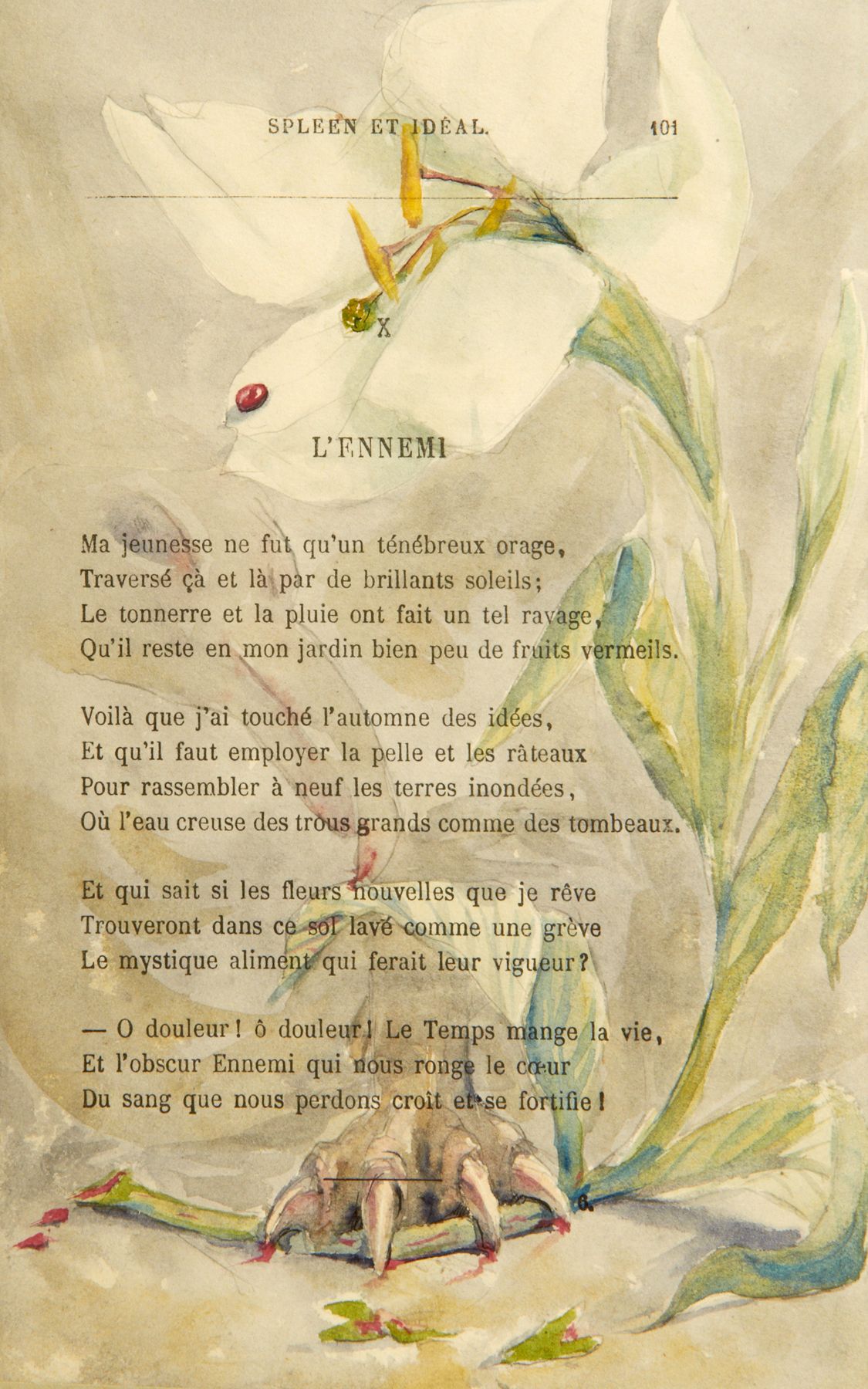 SPLEEN ET IDÉAL. 101

X

L'ENNEMI

Ma jeunesse ne fut qu'un ténébreux orage,
Traversé çà et là par de brillants soleils;
Le tonnerre et la pluie ont fait un tel ravage,
Qu'il reste en mon jardin bien peu de fruits vermeils.

Voilà que j'ai touché l'automne des idées,
Et qu'il faut employer la pelle et les râteaux
Pour rassembler à neuf les terres inondées,
Où l'eau creuse des trous grands comme des tombeaux.

Et qui sait si les fleurs nouvelles que je rêve
Trouveront dans ce sol lavé comme une grève
Le mystique aliment qui ferait leur vigueur?

— O douleur! ô douleur! Le Temps mange la vie,
Et l'obscur Ennemi qui nous ronge le cœur
Du sang que nous perdons croît et se fortifie!

6.